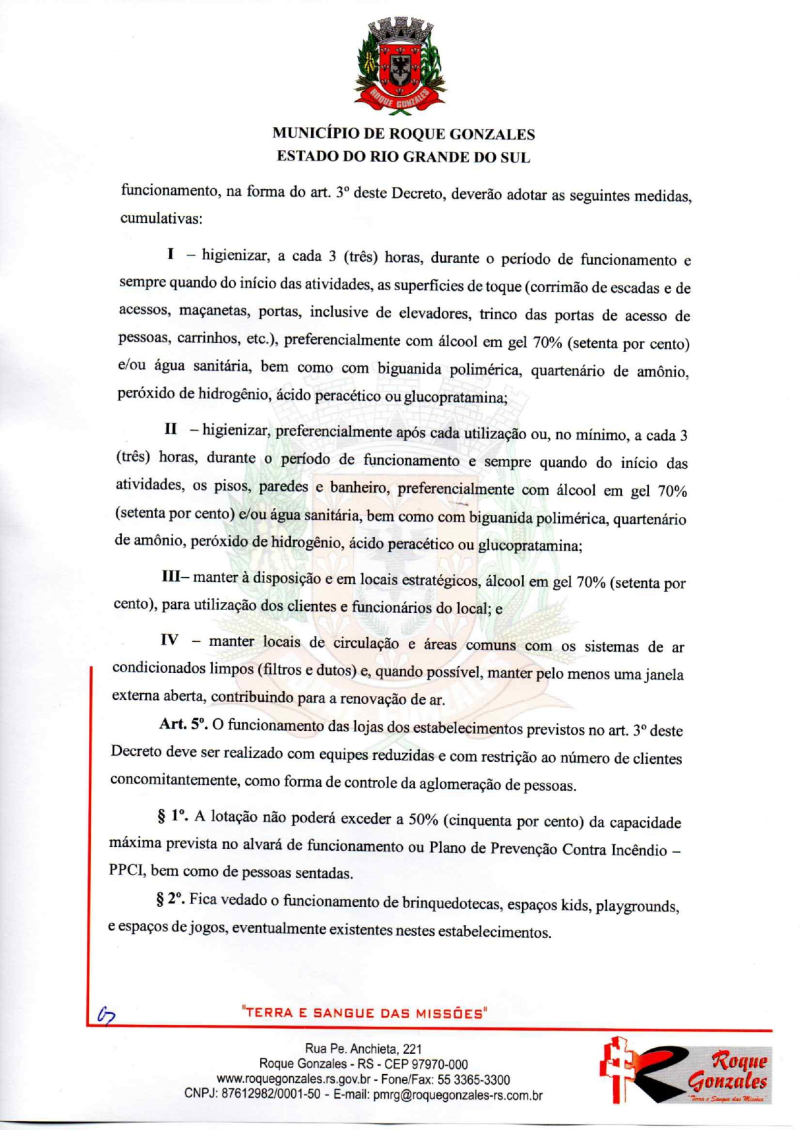 ROQUE GONZALES

MUNICÍPIO DE ROQUE GONZALES
ESTADO DO RIO GRANDE DO SUL

funcionamento, na forma do art. 3º deste Decreto, deverão adotar as seguintes medidas, cumulativas:

I – higienizar, a cada 3 (três) horas, durante o período de funcionamento e sempre quando do início das atividades, as superfícies de toque (corrimão de escadas e de acessos, maçanetas, portas, inclusive de elevadores, trinco das portas de acesso de pessoas, carrinhos, etc.), preferencialmente com álcool em gel 70% (setenta por cento) e/ou água sanitária, bem como com biguanida polimérica, quartenário de amônio, peróxido de hidrogênio, ácido peracético ou glucopratamina;

II – higienizar, preferencialmente após cada utilização ou, no mínimo, a cada 3 (três) horas, durante o período de funcionamento e sempre quando do início das atividades, os pisos, paredes e banheiro, preferencialmente com álcool em gel 70% (setenta por cento) e/ou água sanitária, bem como com biguanida polimérica, quartenário de amônio, peróxido de hidrogênio, ácido peracético ou glucopratamina;

III– manter à disposição e em locais estratégicos, álcool em gel 70% (setenta por cento), para utilização dos clientes e funcionários do local; e

IV – manter locais de circulação e áreas comuns com os sistemas de ar condicionados limpos (filtros e dutos) e, quando possível, manter pelo menos uma janela externa aberta, contribuindo para a renovação de ar.

Art. 5º. O funcionamento das lojas dos estabelecimentos previstos no art. 3º deste Decreto deve ser realizado com equipes reduzidas e com restrição ao número de clientes concomitantemente, como forma de controle da aglomeração de pessoas.

§ 1º. A lotação não poderá exceder a 50% (cinquenta por cento) da capacidade máxima prevista no alvará de funcionamento ou Plano de Prevenção Contra Incêndio – PPCI, bem como de pessoas sentadas.

§ 2º. Fica vedado o funcionamento de brinquedotecas, espaços kids, playgrounds, e espaços de jogos, eventualmente existentes nestes estabelecimentos.

"TERRA E SANGUE DAS MISSÕES"

Rua Pe. Anchieta, 221
Roque Gonzales - RS - CEP 97970-000
www.roquegonzales.rs.gov.br - Fone/Fax: 55 3365-3300
CNPJ: 87612982/0001-50 - E-mail: pmrg@roquegonzales-rs.com.br

Roque Gonzales
"Terra e Sangue das Missões"